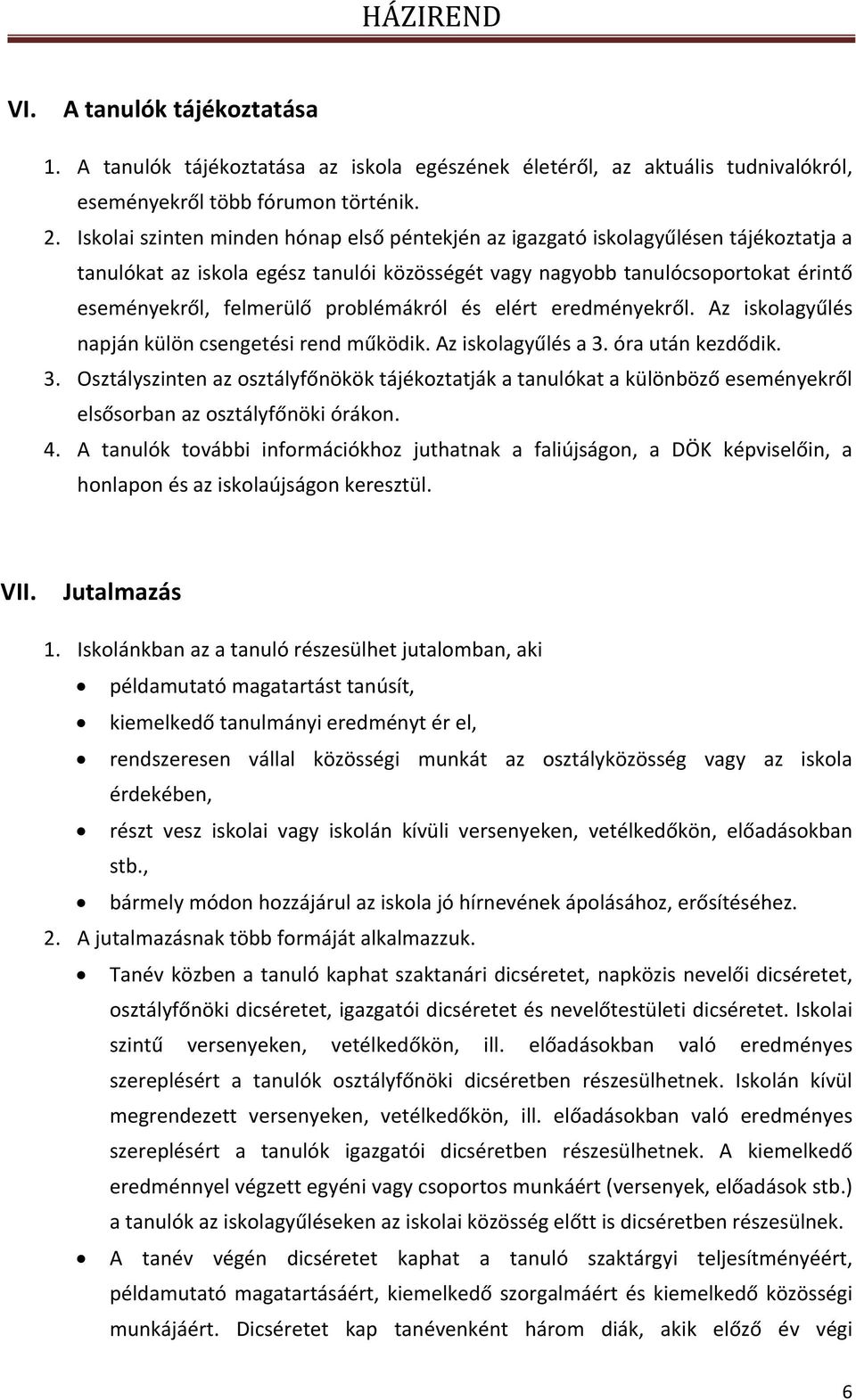 HÁZIREND

VI. A tanulók tájékoztatása

1. A tanulók tájékoztatása az iskola egészének életéről, az aktuális tudnivalókról, eseményekről több fórumon történik.
2. Iskolai szinten minden hónap első péntekjén az igazgató iskolagyűlésen tájékoztatja a tanulókat az iskola egész tanulói közösségét vagy nagyobb tanulócsoportokat érintő eseményekről, felmerülő problémákról és elért eredményekről. Az iskolagyűlés napján külön csengetési rend működik. Az iskolagyűlés a 3. óra után kezdődik.
3. Osztályszinten az osztályfőnökök tájékoztatják a tanulókat a különböző eseményekről elsősorban az osztályfőnöki órákon.
4. A tanulók további információkhoz juthatnak a faliújságon, a DÖK képviselőin, a honlapon és az iskolaújságon keresztül.

VII. Jutalmazás

1. Iskolánkban az a tanuló részesülhet jutalomban, aki
• példamutató magatartást tanúsít,
• kiemelkedő tanulmányi eredményt ér el,
• rendszeresen vállal közösségi munkát az osztályközösség vagy az iskola érdekében,
• részt vesz iskolai vagy iskolán kívüli versenyeken, vetélkedőkön, előadásokban stb.,
• bármely módon hozzájárul az iskola jó hírnevének ápolásához, erősítéséhez.
2. A jutalmazásnak több formáját alkalmazzuk.
• Tanév közben a tanuló kaphat szaktanári dicséretet, napközis nevelői dicséretet, osztályfőnöki dicséretet, igazgatói dicséretet és nevelőtestületi dicséretet. Iskolai szintű versenyeken, vetélkedőkön, ill. előadásokban való eredményes szereplésért a tanulók osztályfőnöki dicséretben részesülhetnek. Iskolán kívül megrendezett versenyeken, vetélkedőkön, ill. előadásokban való eredményes szereplésért a tanulók igazgatói dicséretben részesülhetnek. A kiemelkedő eredménnyel végzett egyéni vagy csoportos munkáért (versenyek, előadások stb.) a tanulók az iskolagyűléseken az iskolai közösség előtt is dicséretben részesülnek.
• A tanév végén dicséretet kaphat a tanuló szaktárgyi teljesítményéért, példamutató magatartásáért, kiemelkedő szorgalmáért és kiemelkedő közösségi munkájáért. Dicséretet kap tanévenként három diák, akik előző év végi

6